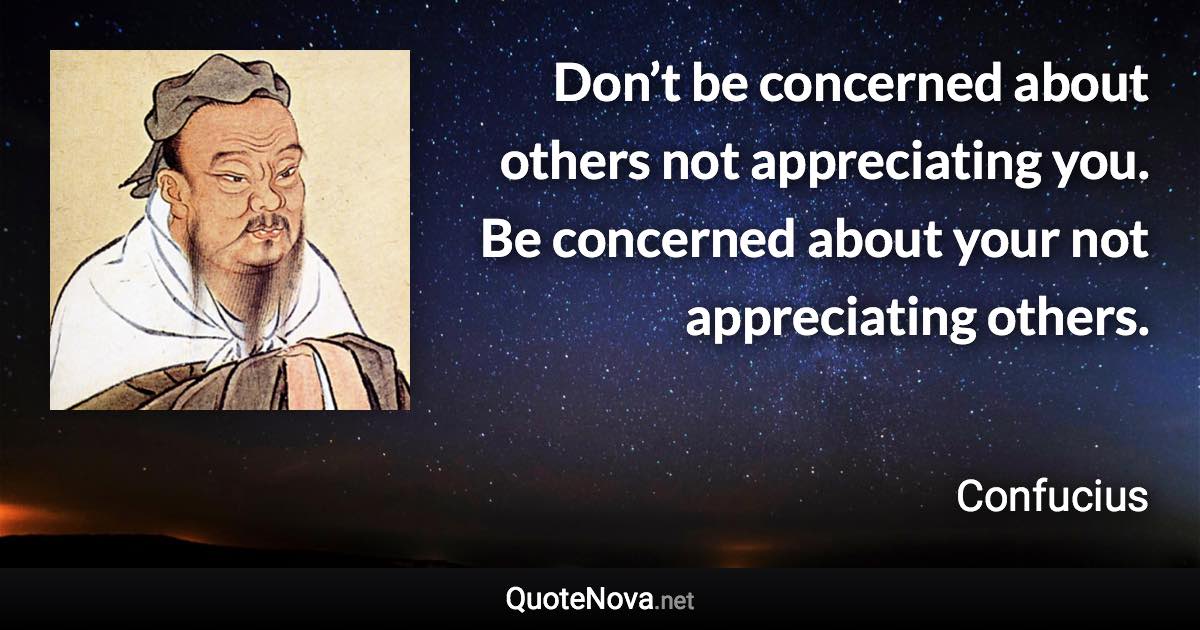 Don’t be concerned about others not appreciating you. Be concerned about your not appreciating others.

Confucius

QuoteNova.net